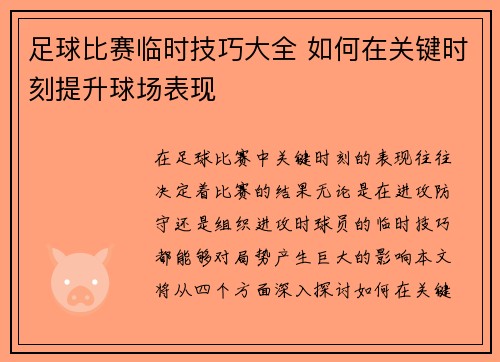 足球比赛临时技巧大全 如何在关键时刻提升球场表现

在足球比赛中关键时刻的表现往往决定着比赛的结果无论是在进攻防守还是组织进攻时球员的临时技巧都能够对局势产生巨大的影响本文将从四个方面深入探讨如何在关键